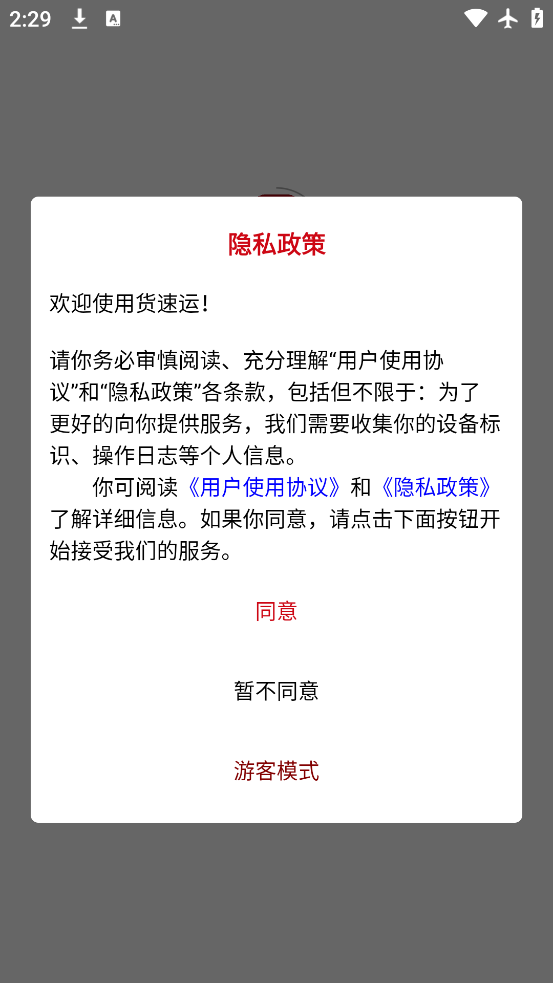 2:29

隐私政策

欢迎使用货速运!

请你务必审慎阅读、充分理解“用户使用协议”和“隐私政策”各条款，包括但不限于：为了更好的向你提供服务，我们需要收集你的设备标识、操作日志等个人信息。
你可阅读《用户使用协议》和《隐私政策》了解详细信息。如果你同意，请点击下面按钮开始接受我们的服务。

同意

暂不同意

游客模式